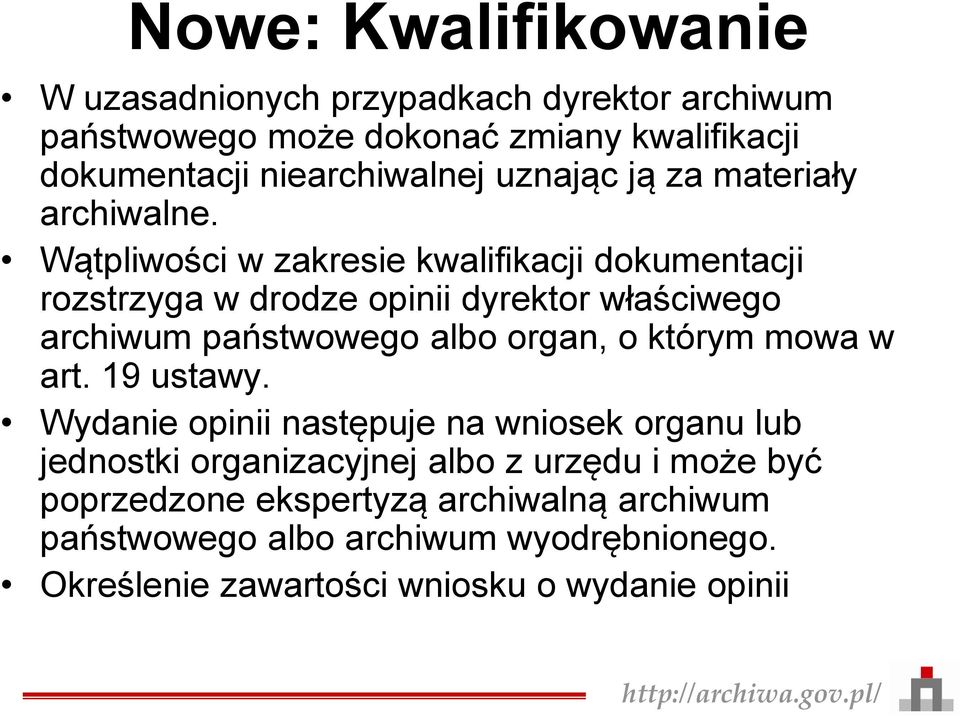 Nowe: Kwalifikowanie

• W uzasadnionych przypadkach dyrektor archiwum państwowego może dokonać zmiany kwalifikacji dokumentacji niearchiwalnej uznając ją za materiały archiwalne.

• Wątpliwości w zakresie kwalifikacji dokumentacji rozstrzyga w drodze opinii dyrektor właściwego archiwum państwowego albo organ, o którym mowa w art. 19 ustawy.

• Wydanie opinii następuje na wniosek organu lub jednostki organizacyjnej albo z urzędu i może być poprzedzone ekspertyzą archiwalną archiwum państwowego albo archiwum wyodrębnionego.

• Określenie zawartości wniosku o wydanie opinii

http://archiwa.gov.pl/